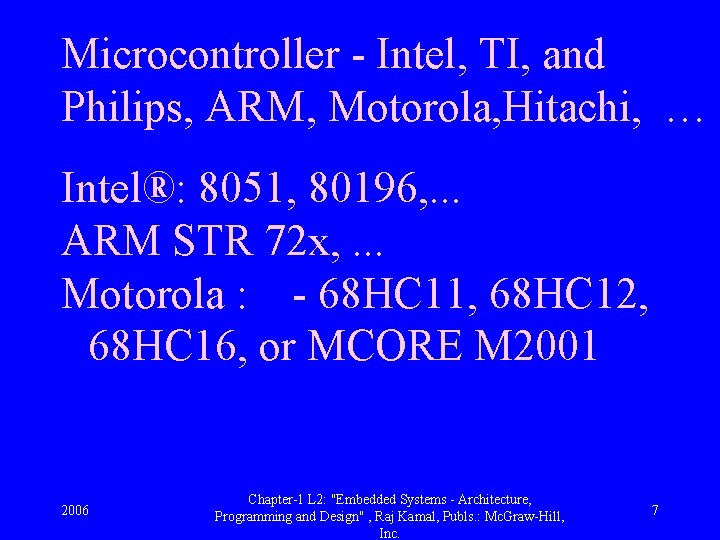 Microcontroller - Intel, TI, and Philips, ARM, Motorola,Hitachi, …

Intel®: 8051, 80196,...
ARM STR 72x, ...
Motorola : - 68HC11, 68HC12, 68HC16, or MCORE M2001

2006

Chapter-1 L2: "Embedded Systems - Architecture, Programming and Design" , Raj Kamal, Publs.: McGraw-Hill, Inc.

7